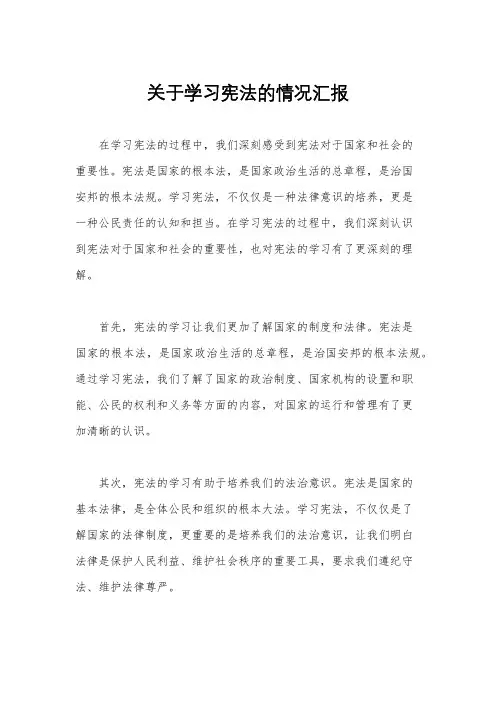 关于学习宪法的情况汇报

在学习宪法的过程中，我们深刻感受到宪法对于国家和社会的重要性。宪法是国家的根本法，是国家政治生活的总章程，是治国安邦的根本法规。学习宪法，不仅仅是一种法律意识的培养，更是一种公民责任的认知和担当。在学习宪法的过程中，我们深刻认识到宪法对于国家和社会的重要性，也对宪法的学习有了更深刻的理解。

首先，宪法的学习让我们更加了解国家的制度和法律。宪法是国家的根本法，是国家政治生活的总章程，是治国安邦的根本法规。通过学习宪法，我们了解了国家的政治制度、国家机构的设置和职能、公民的权利和义务等方面的内容，对国家的运行和管理有了更加清晰的认识。

其次，宪法的学习有助于培养我们的法治意识。宪法是国家的基本法律，是全体公民和组织的根本大法。学习宪法，不仅仅是了解国家的法律制度，更重要的是培养我们的法治意识，让我们明白法律是保护人民利益、维护社会秩序的重要工具，要求我们遵纪守法、维护法律尊严。